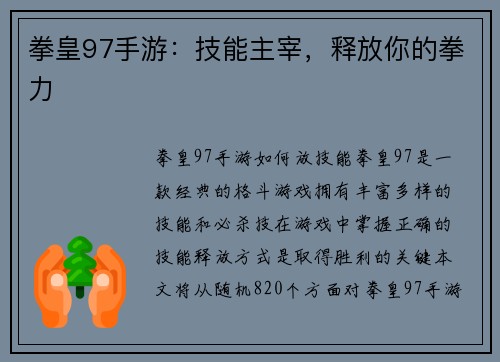 拳皇97手游：技能主宰，释放你的拳力

拳皇97手游如何放技能拳皇97是一款经典的格斗游戏拥有丰富多样的技能和必杀技在游戏中掌握正确的技能释放方式是取得胜利的关键本文将从随机820个方面对拳皇97手游